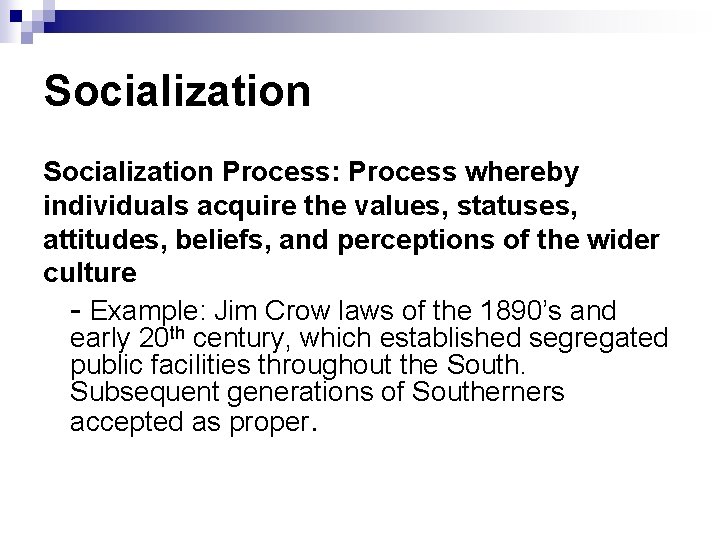 Socialization

Socialization Process: Process whereby individuals acquire the values, statuses, attitudes, beliefs, and perceptions of the wider culture

- Example: Jim Crow laws of the 1890's and early 20th century, which established segregated public facilities throughout the South. Subsequent generations of Southerners accepted as proper.